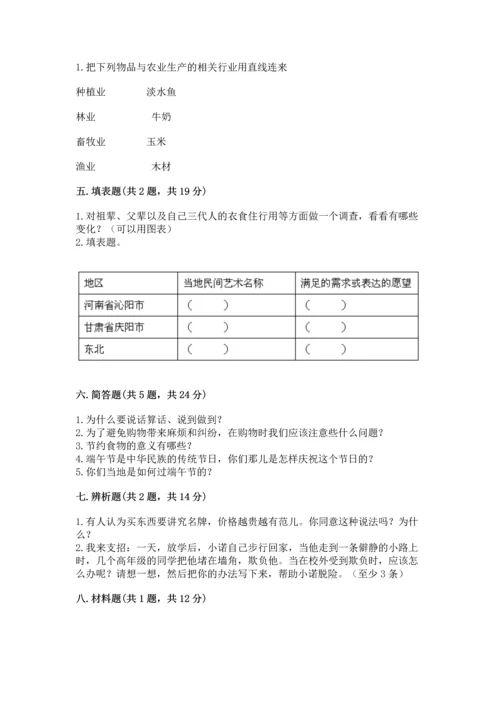 1. 把下列物品与农业生产的相关行业用直线连来

种植业　　淡水鱼

林业　　牛奶

畜牧业　　玉米

渔业　　木材

五. 填表题（共 2 题，共 19 分）

1. 对祖辈、父辈以及自己三代人的衣食住行用等方面做一个调查，看看有哪些变化？（可以用图表）
2. 填表题。

| 地区 | 当地民间艺术名称 | 满足的需求或表达的愿望 |
|---|---|---|
| 河南省沁阳市 | （　　） | （　　） |
| 甘肃省庆阳市 | （　　） | （　　） |
| 东北 | （　　） | （　　） |

六. 简答题（共 5 题，共 24 分）

1. 为什么要说话算话、说到做到？
2. 为了避免购物带来麻烦和纠纷，在购物时我们应该注意些什么问题？
3. 节约食物的意义有哪些？
4. 端午节是中华民族的传统节日，你们那儿是怎样庆祝这个节日的？
5. 你们当地是如何过端午节的？

七. 辨析题（共 2 题，共 14 分）

1. 有人认为买东西要讲究名牌，价格越贵越有范儿。你同意这种说法吗？为什么？
2. 我来支招：一天，放学后，小诺自己步行回家，当他走到一条僻静的小路上时，几个高年级的同学把他堵在墙角，欺负他。当在校外受到欺负时，应该怎么办呢？请想一想，然后把你的办法写下来，帮助小诺脱险。（至少 3 条）

八. 材料题（共 1 题，共 12 分）